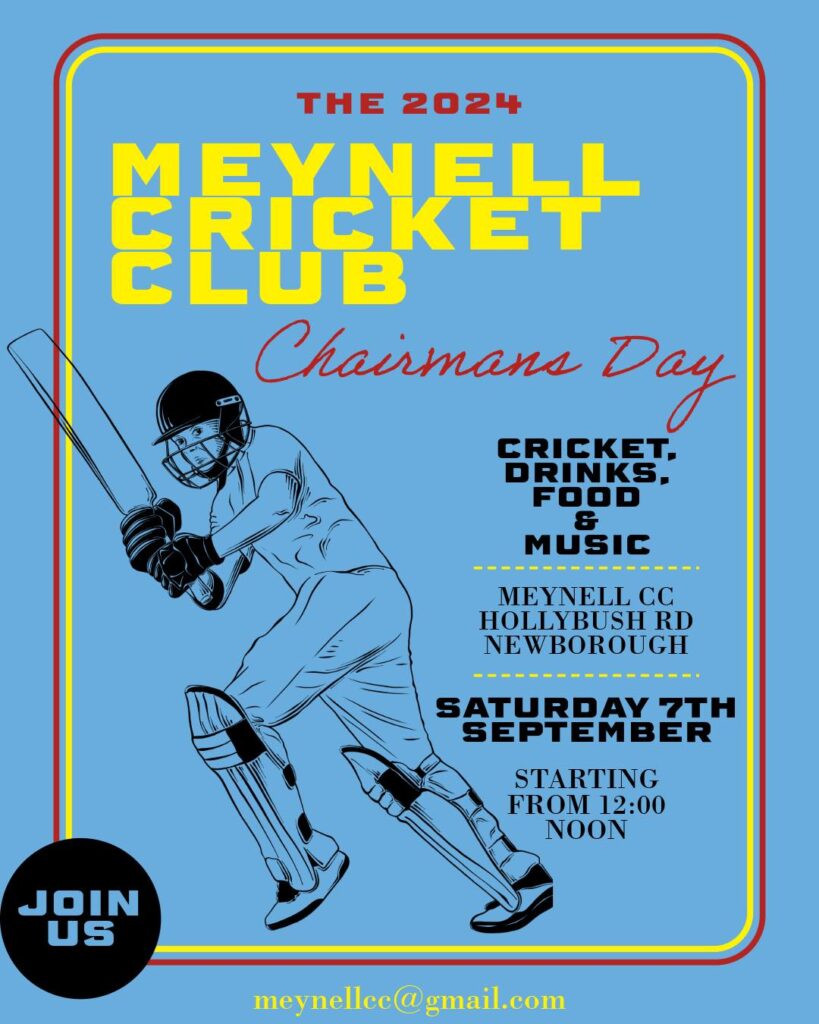 THE 2024

MEYNELL
CRICKET
CLUB

Chairmans Day

CRICKET,
DRINKS,
FOOD
&
MUSIC

MEYNELL CC
HOLLYBUSH RD
NEWBOROUGH

SATURDAY 7TH
SEPTEMBER

STARTING
FROM 12:00
NOON

JOIN
US

meynellcc@gmail.com